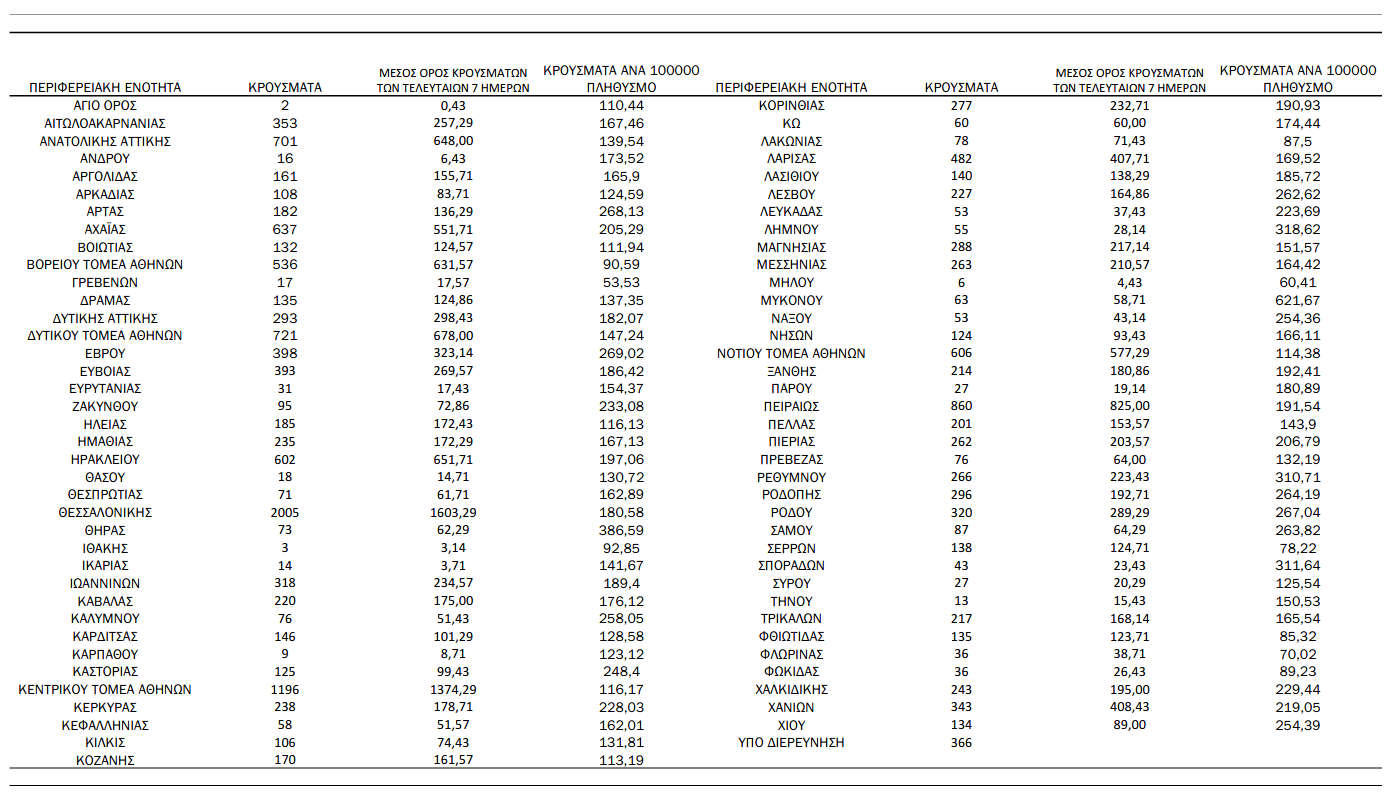 | ΠΕΡΙΦΕΡΕΙΑΚΗ ΕΝΟΤΗΤΑ | ΚΡΟΥΣΜΑΤΑ | ΜΕΣΟΣ ΟΡΟΣ ΚΡΟΥΣΜΑΤΩΝ ΤΩΝ ΤΕΛΕΥΤΑΙΩΝ 7 ΗΜΕΡΩΝ | ΚΡΟΥΣΜΑΤΑ ΑΝΑ 100000 ΠΛΗΘΥΣΜΟ |
|---|---|---|---|
| ΑΓΙΟ ΟΡΟΣ | 2 | 0,43 | 110,44 |
| ΑΙΤΩΛΟΑΚΑΡΝΑΝΙΑΣ | 353 | 257,29 | 167,46 |
| ΑΝΑΤΟΛΙΚΗΣ ΑΤΤΙΚΗΣ | 701 | 648,00 | 139,54 |
| ΑΝΔΡΟΥ | 16 | 6,43 | 173,52 |
| ΑΡΓΟΛΙΔΑΣ | 161 | 155,71 | 165,9 |
| ΑΡΚΑΔΙΑΣ | 108 | 83,71 | 124,59 |
| ΑΡΤΑΣ | 182 | 136,29 | 268,13 |
| ΑΧΑΪΑΣ | 637 | 551,71 | 205,29 |
| ΒΟΙΩΤΙΑΣ | 132 | 124,57 | 111,94 |
| ΒΟΡΕΙΟΥ ΤΟΜΕΑ ΑΘΗΝΩΝ | 536 | 631,57 | 90,59 |
| ΓΡΕΒΕΝΩΝ | 17 | 17,57 | 53,53 |
| ΔΡΑΜΑΣ | 135 | 124,86 | 137,35 |
| ΔΥΤΙΚΗΣ ΑΤΤΙΚΗΣ | 293 | 298,43 | 182,07 |
| ΔΥΤΙΚΟΥ ΤΟΜΕΑ ΑΘΗΝΩΝ | 721 | 678,00 | 147,24 |
| ΕΒΡΟΥ | 398 | 323,14 | 269,02 |
| ΕΥΒΟΙΑΣ | 393 | 269,57 | 186,42 |
| ΕΥΡΥΤΑΝΙΑΣ | 31 | 17,43 | 154,37 |
| ΖΑΚΥΝΘΟΥ | 95 | 72,86 | 233,08 |
| ΗΛΕΙΑΣ | 185 | 172,43 | 116,13 |
| ΗΜΑΘΙΑΣ | 235 | 172,29 | 167,13 |
| ΗΡΑΚΛΕΙΟΥ | 602 | 651,71 | 197,06 |
| ΘΑΣΟΥ | 18 | 14,71 | 130,72 |
| ΘΕΣΠΡΩΤΙΑΣ | 71 | 61,71 | 162,89 |
| ΘΕΣΣΑΛΟΝΙΚΗΣ | 2005 | 1603,29 | 180,58 |
| ΘΗΡΑΣ | 73 | 62,29 | 386,59 |
| ΙΘΑΚΗΣ | 3 | 3,14 | 92,85 |
| ΙΚΑΡΙΑΣ | 14 | 3,71 | 141,67 |
| ΙΩΑΝΝΙΝΩΝ | 318 | 234,57 | 189,4 |
| ΚΑΒΑΛΑΣ | 220 | 175,00 | 176,12 |
| ΚΑΛΥΜΝΟΥ | 76 | 51,43 | 258,05 |
| ΚΑΡΔΙΤΣΑΣ | 146 | 101,29 | 128,58 |
| ΚΑΡΠΑΘΟΥ | 9 | 8,71 | 123,12 |
| ΚΑΣΤΟΡΙΑΣ | 125 | 99,43 | 248,4 |
| ΚΕΝΤΡΙΚΟΥ ΤΟΜΕΑ ΑΘΗΝΩΝ | 1196 | 1374,29 | 116,17 |
| ΚΕΡΚΥΡΑΣ | 238 | 178,71 | 228,03 |
| ΚΕΦΑΛΛΗΝΙΑΣ | 58 | 51,57 | 162,01 |
| ΚΙΛΚΙΣ | 106 | 74,43 | 131,81 |
| ΚΟΖΑΝΗΣ | 170 | 161,57 | 113,19 |

| ΠΕΡΙΦΕΡΕΙΑΚΗ ΕΝΟΤΗΤΑ | ΚΡΟΥΣΜΑΤΑ | ΜΕΣΟΣ ΟΡΟΣ ΚΡΟΥΣΜΑΤΩΝ ΤΩΝ ΤΕΛΕΥΤΑΙΩΝ 7 ΗΜΕΡΩΝ | ΚΡΟΥΣΜΑΤΑ ΑΝΑ 100000 ΠΛΗΘΥΣΜΟ |
|---|---|---|---|
| ΚΟΡΙΝΘΙΑΣ | 277 | 232,71 | 190,93 |
| ΚΩ | 60 | 60,00 | 174,44 |
| ΛΑΚΩΝΙΑΣ | 78 | 71,43 | 87,5 |
| ΛΑΡΙΣΑΣ | 482 | 407,71 | 169,52 |
| ΛΑΣΙΘΙΟΥ | 140 | 138,29 | 185,72 |
| ΛΕΣΒΟΥ | 227 | 164,86 | 262,62 |
| ΛΕΥΚΑΔΑΣ | 53 | 37,43 | 223,69 |
| ΛΗΜΝΟΥ | 55 | 28,14 | 318,62 |
| ΜΑΓΝΗΣΙΑΣ | 288 | 217,14 | 151,57 |
| ΜΕΣΣΗΝΙΑΣ | 263 | 210,57 | 164,42 |
| ΜΗΛΟΥ | 6 | 4,43 | 60,41 |
| ΜΥΚΟΝΟΥ | 63 | 58,71 | 621,67 |
| ΝΑΞΟΥ | 53 | 43,14 | 254,36 |
| ΝΗΣΩΝ | 124 | 93,43 | 166,11 |
| ΝΟΤΙΟΥ ΤΟΜΕΑ ΑΘΗΝΩΝ | 606 | 577,29 | 114,38 |
| ΞΑΝΘΗΣ | 214 | 180,86 | 192,41 |
| ΠΑΡΟΥ | 27 | 19,14 | 180,89 |
| ΠΕΙΡΑΙΩΣ | 860 | 825,00 | 191,54 |
| ΠΕΛΛΑΣ | 201 | 153,57 | 143,9 |
| ΠΙΕΡΙΑΣ | 262 | 203,57 | 206,79 |
| ΠΡΕΒΕΖΑΣ | 76 | 64,00 | 132,19 |
| ΡΕΘΥΜΝΟΥ | 266 | 223,43 | 310,71 |
| ΡΟΔΟΠΗΣ | 296 | 192,71 | 264,19 |
| ΡΟΔΟΥ | 320 | 289,29 | 267,04 |
| ΣΑΜΟΥ | 87 | 64,29 | 263,82 |
| ΣΕΡΡΩΝ | 138 | 124,71 | 78,22 |
| ΣΠΟΡΑΔΩΝ | 43 | 23,43 | 311,64 |
| ΣΥΡΟΥ | 27 | 20,29 | 125,54 |
| ΤΗΝΟΥ | 13 | 15,43 | 150,53 |
| ΤΡΙΚΑΛΩΝ | 217 | 168,14 | 165,54 |
| ΦΘΙΩΤΙΔΑΣ | 135 | 123,71 | 85,32 |
| ΦΛΩΡΙΝΑΣ | 36 | 38,71 | 70,02 |
| ΦΩΚΙΔΑΣ | 36 | 26,43 | 89,23 |
| ΧΑΛΚΙΔΙΚΗΣ | 243 | 195,00 | 229,44 |
| ΧΑΝΙΩΝ | 343 | 408,43 | 219,05 |
| ΧΙΟΥ | 134 | 89,00 | 254,39 |
| ΥΠΟ ΔΙΕΡΕΥΝΗΣΗ | 366 | | |